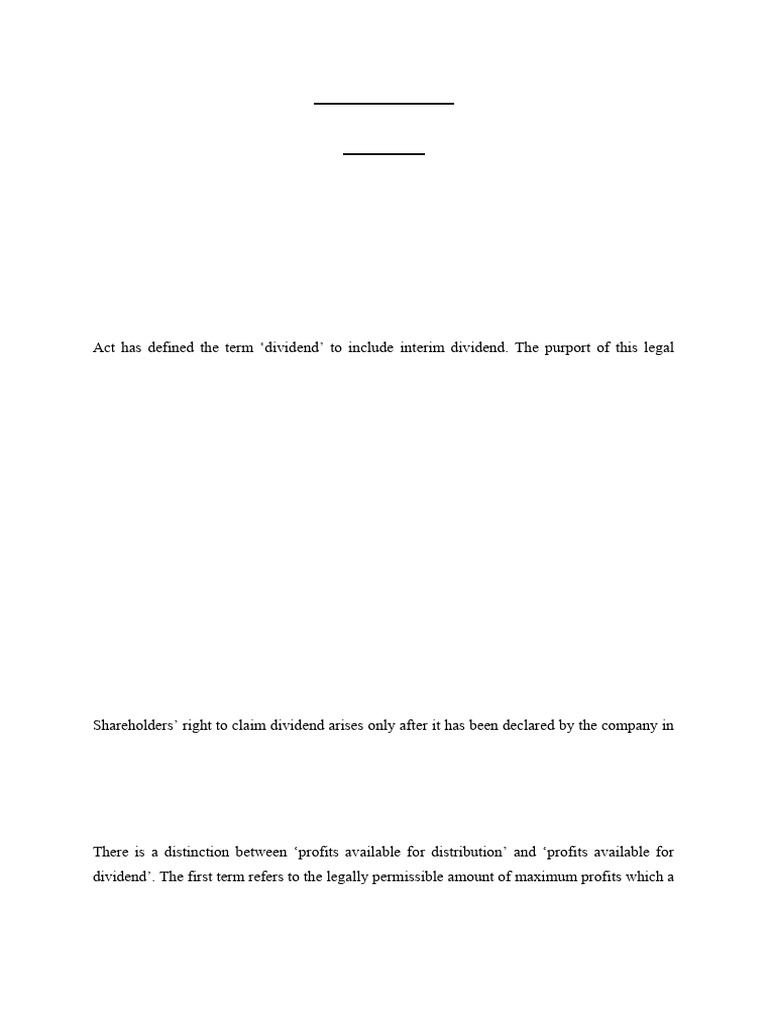 Act has defined the term 'dividend' to include interim dividend. The purport of this legal

Shareholders' right to claim dividend arises only after it has been declared by the company in

There is a distinction between 'profits available for distribution' and 'profits available for dividend'. The first term refers to the legally permissible amount of maximum profits which a